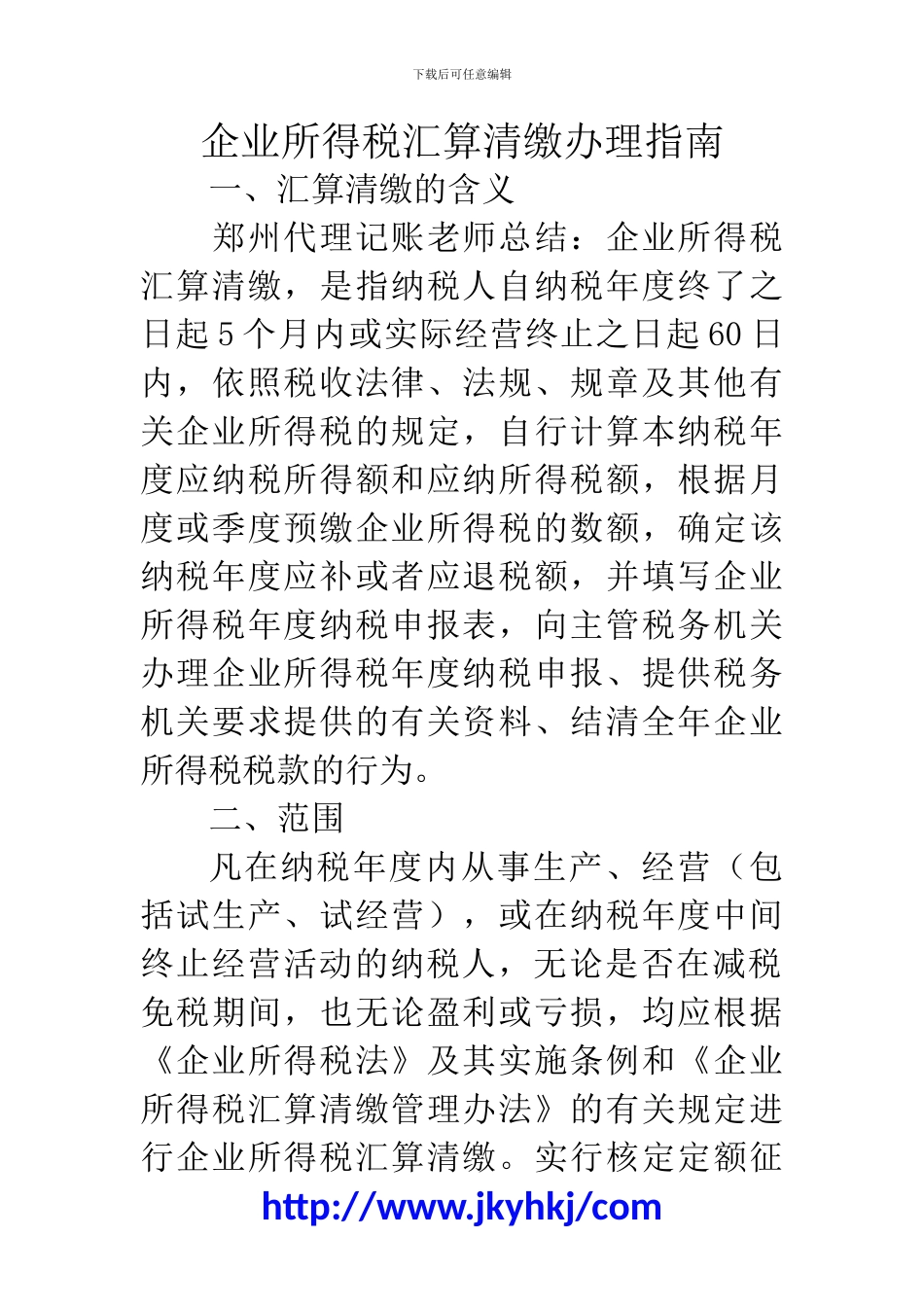 下载后可任意编辑

企业所得税汇算清缴办理指南

一、汇算清缴的含义

郑州代理记账老师总结：企业所得税汇算清缴，是指纳税人自纳税年度终了之日起5个月内或实际经营终止之日起60日内，依照税收法律、法规、规章及其他有关企业所得税的规定，自行计算本纳税年度应纳税所得额和应纳所得税额，根据月度或季度预缴企业所得税的数额，确定该纳税年度应补或者应退税额，并填写企业所得税年度纳税申报表，向主管税务机关办理企业所得税年度纳税申报、提供税务机关要求提供的有关资料、结清全年企业所得税税款的行为。

二、范围

凡在纳税年度内从事生产、经营（包括试生产、试经营），或在纳税年度中间终止经营活动的纳税人，无论是否在减税免税期间，也无论盈利或亏损，均应根据《企业所得税法》及其实施条例和《企业所得税汇算清缴管理办法》的有关规定进行企业所得税汇算清缴。实行核定定额征

http://www.jkyhkj/com